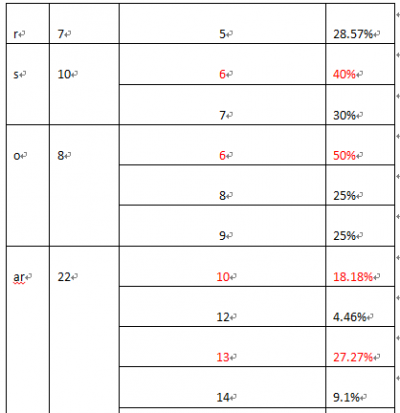 | r | 7 | 5 | 28.57% |
|---|---|---|---|
| s | 10 | 6 | 40% |
| | | 7 | 30% |
| o | 8 | 6 | 50% |
| | | 8 | 25% |
| | | 9 | 25% |
| ar | 22 | 10 | 18.18% |
| | | 12 | 4.46% |
| | | 13 | 27.27% |
| | | 14 | 9.1% |